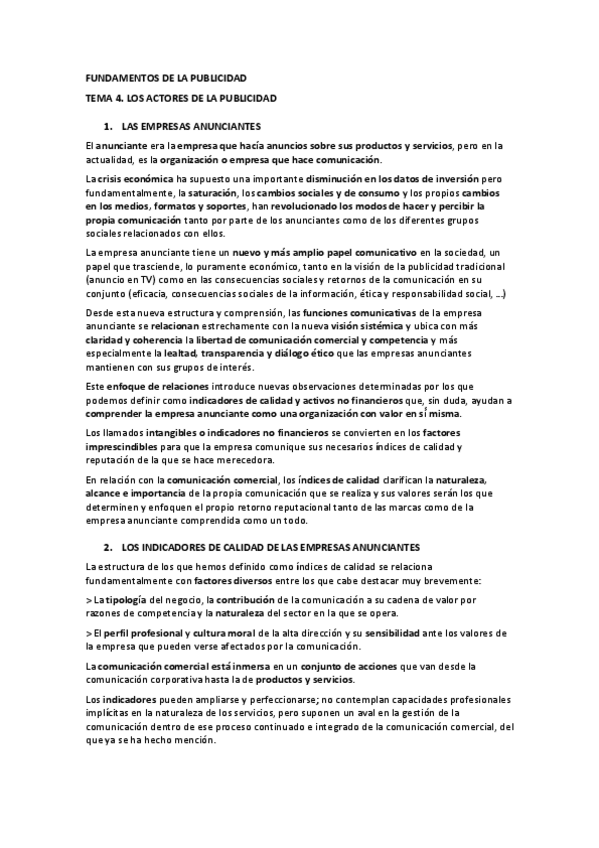 FUNDAMENTOS DE LA PUBLICIDAD

TEMA 4. LOS ACTORES DE LA PUBLICIDAD

1. LAS EMPRESAS ANUNCIANTES

El anunciante era la empresa que hacía anuncios sobre sus productos y servicios, pero en la actualidad, es la organización o empresa que hace comunicación.

La crisis económica ha supuesto una importante disminución en los datos de inversión pero fundamentalmente, la saturación, los cambios sociales y de consumo y los propios cambios en los medios, formatos y soportes, han revolucionado los modos de hacer y percibir la propia comunicación tanto por parte de los anunciantes como de los diferentes grupos sociales relacionados con ellos.

La empresa anunciante tiene un nuevo y más amplio papel comunicativo en la sociedad, un papel que trasciende, lo puramente económico, tanto en la visión de la publicidad tradicional (anuncio en TV) como en las consecuencias sociales y retornos de la comunicación en su conjunto (eficacia, consecuencias sociales de la información, ética y responsabilidad social, ...)

Desde esta nueva estructura y comprensión, las funciones comunicativas de la empresa anunciante se relacionan estrechamente con la nueva visión sistémica y ubica con más claridad y coherencia la libertad de comunicación comercial y competencia y más especialmente la lealtad, transparencia y diálogo ético que las empresas anunciantes mantienen con sus grupos de interés.

Este enfoque de relaciones introduce nuevas observaciones determinadas por los que podemos definir como indicadores de calidad y activos no financieros que, sin duda, ayudan a comprender la empresa anunciante como una organización con valor en sí misma.

Los llamados intangibles o indicadores no financieros se convierten en los factores imprescindibles para que la empresa comunique sus necesarios índices de calidad y reputación de la que se hace merecedora.

En relación con la comunicación comercial, los índices de calidad clarifican la naturaleza, alcance e importancia de la propia comunicación que se realiza y sus valores serán los que determinen y enfoquen el propio retorno reputacional tanto de las marcas como de la empresa anunciante comprendida como un todo.

2. LOS INDICADORES DE CALIDAD DE LAS EMPRESAS ANUNCIANTES

La estructura de los que hemos definido como índices de calidad se relaciona fundamentalmente con factores diversos entre los que cabe destacar muy brevemente:

> La tipología del negocio, la contribución de la comunicación a su cadena de valor por razones de competencia y la naturaleza del sector en la que se opera.

> El perfil profesional y cultura moral de la alta dirección y su sensibilidad ante los valores de la empresa que pueden verse afectados por la comunicación.

La comunicación comercial está inmersa en un conjunto de acciones que van desde la comunicación corporativa hasta la de productos y servicios.

Los indicadores pueden ampliarse y perfeccionarse; no contemplan capacidades profesionales implícitas en la naturaleza de los servicios, pero suponen un aval en la gestión de la comunicación dentro de ese proceso continuado e integrado de la comunicación comercial, del que ya se ha hecho mención.